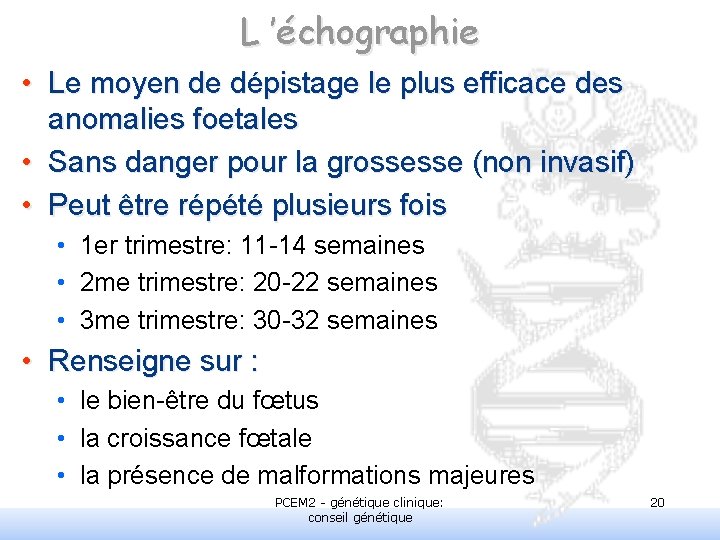 L 'échographie

• Le moyen de dépistage le plus efficace des anomalies foetales
• Sans danger pour la grossesse (non invasif)
• Peut être répété plusieurs fois
  • 1er trimestre: 11-14 semaines
  • 2me trimestre: 20-22 semaines
  • 3me trimestre: 30-32 semaines
• Renseigne sur :
  • le bien-être du fœtus
  • la croissance fœtale
  • la présence de malformations majeures

PCEM2 - génétique clinique: conseil génétique

20